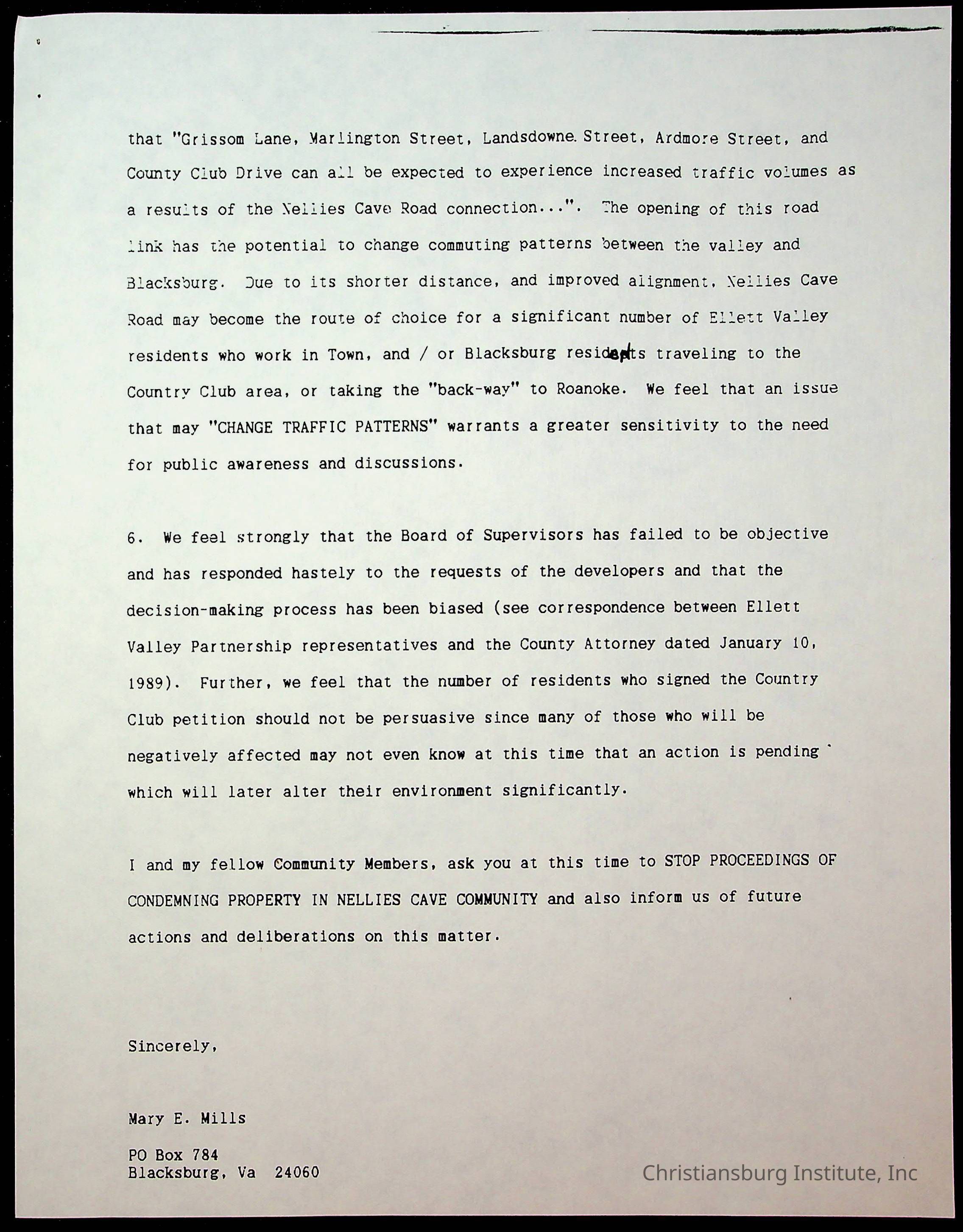 that "Grissom Lane, Marlington Street, Landsdowne Street, Ardmore Street, and County Club Drive can all be expected to experience increased traffic volumes as a results of the Nellies Cave Road connection...". The opening of this road link has the potential to change commuting patterns between the valley and Blacksburg. Due to its shorter distance, and improved alignment, Nellies Cave Road may become the route of choice for a significant number of Ellett Valley residents who work in Town, and / or Blacksburg residents traveling to the Country Club area, or taking the "back-way" to Roanoke. We feel that an issue that may "CHANGE TRAFFIC PATTERNS" warrants a greater sensitivity to the need for public awareness and discussions.

6. We feel strongly that the Board of Supervisors has failed to be objective and has responded hastely to the requests of the developers and that the decision-making process has been biased (see correspondence between Ellett Valley Partnership representatives and the County Attorney dated January 10, 1989). Further, we feel that the number of residents who signed the Country Club petition should not be persuasive since many of those who will be negatively affected may not even know at this time that an action is pending which will later alter their environment significantly.

I and my fellow Community Members, ask you at this time to STOP PROCEEDINGS OF CONDEMNING PROPERTY IN NELLIES CAVE COMMUNITY and also inform us of future actions and deliberations on this matter.

Sincerely,

Mary E. Mills

PO Box 784
Blacksburg, Va 24060

Christiansburg Institute, Inc